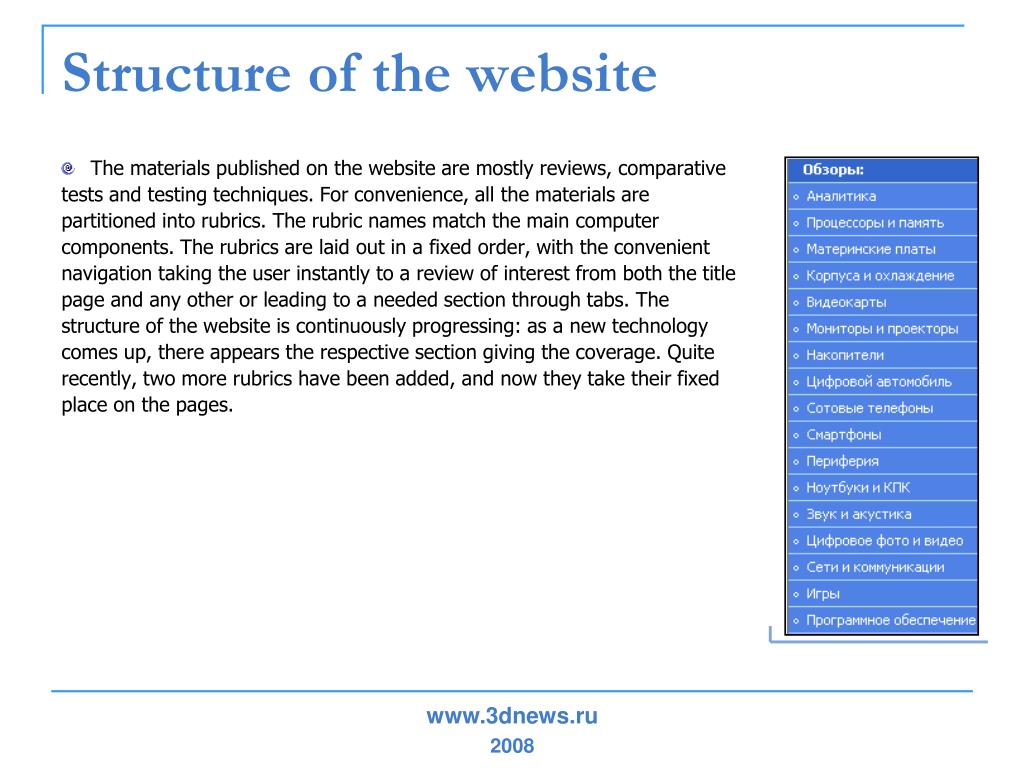 Structure of the website

The materials published on the website are mostly reviews, comparative tests and testing techniques. For convenience, all the materials are partitioned into rubrics. The rubric names match the main computer components. The rubrics are laid out in a fixed order, with the convenient navigation taking the user instantly to a review of interest from both the title page and any other or leading to a needed section through tabs. The structure of the website is continuously progressing: as a new technology comes up, there appears the respective section giving the coverage. Quite recently, two more rubrics have been added, and now they take their fixed place on the pages.

Обзоры:
Аналитика
Процессоры и память
Материнские платы
Корпуса и охлаждение
Видеокарты
Мониторы и проекторы
Накопители
Цифровой автомобиль
Сотовые телефоны
Смартфоны
Периферия
Ноутбуки и КПК
Звук и акустика
Цифровое фото и видео
Сети и коммуникации
Игры
Программное обеспечение

www.3dnews.ru
2008